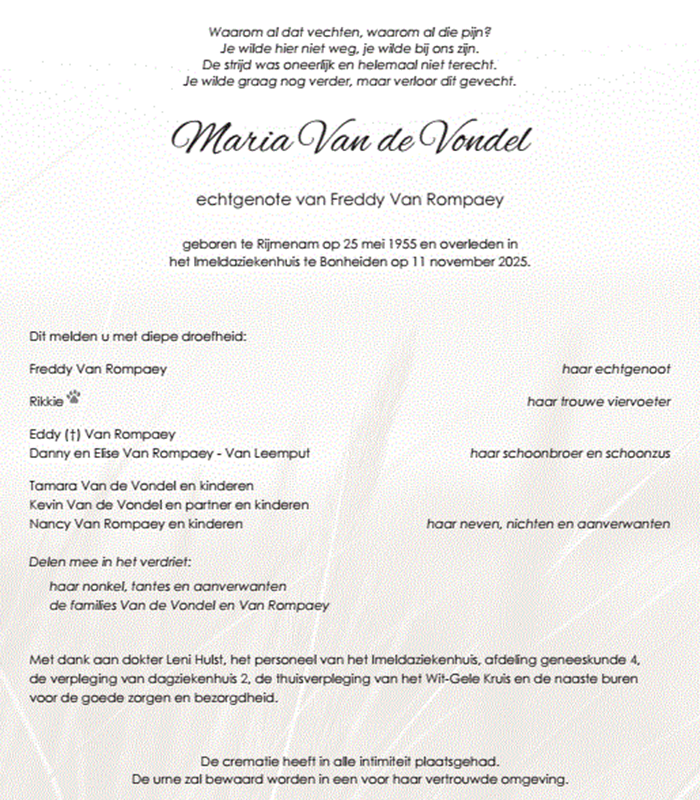 Waarom al dat vechten, waarom al die pijn?
Je wilde hier niet weg, je wilde bij ons zijn.
De strijd was oneerlijk en helemaal niet terecht.
Je wilde graag nog verder, maar verloor dit gevecht.

Maria Van de Vondel

echtgenote van Freddy Van Rompaey

geboren te Rijmenam op 25 mei 1955 en overleden in het Imeldaziekenhuis te Bonheiden op 11 november 2025.

Dit melden u met diepe droefheid:

Freddy Van Rompaey haar echtgenoot

Rikkie haar trouwe viervoeter

Eddy (†) Van Rompaey
Danny en Elise Van Rompaey - Van Leemput haar schoonbroer en schoonzus

Tamara Van de Vondel en kinderen
Kevin Van de Vondel en partner en kinderen
Nancy Van Rompaey en kinderen haar neven, nichten en aanverwanten

Delen mee in het verdriet:
haar nonkel, tantes en aanverwanten
de families Van de Vondel en Van Rompaey

Met dank aan dokter Leni Hulst, het personeel van het Imeldaziekenhuis, afdeling geneeskunde 4, de verpleging van dagziekenhuis 2, de thuisverpleging van het Wit-Gele Kruis en de naaste buren voor de goede zorgen en bezorgdheid.

De crematie heeft in alle intimiteit plaatsgehad.
De urne zal bewaard worden in een voor haar vertrouwde omgeving.